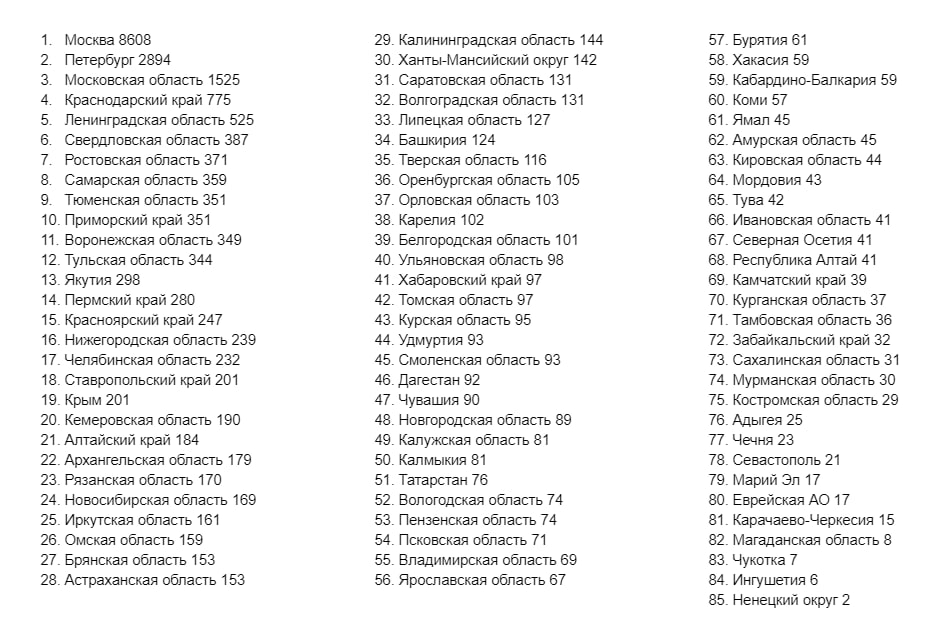 1. Москва 8608
2. Петербург 2894
3. Московская область 1525
4. Краснодарский край 775
5. Ленинградская область 525
6. Свердловская область 387
7. Ростовская область 371
8. Самарская область 359
9. Тюменская область 351
10. Приморский край 351
11. Воронежская область 349
12. Тульская область 344
13. Якутия 298
14. Пермский край 280
15. Красноярский край 247
16. Нижегородская область 239
17. Челябинская область 232
18. Ставропольский край 201
19. Крым 201
20. Кемеровская область 190
21. Алтайский край 184
22. Архангельская область 179
23. Рязанская область 170
24. Новосибирская область 169
25. Иркутская область 161
26. Омская область 159
27. Брянская область 153
28. Астраханская область 153
29. Калининградская область 144
30. Ханты-Мансийский округ 142
31. Саратовская область 131
32. Волгоградская область 131
33. Липецкая область 127
34. Башкирия 124
35. Тверская область 116
36. Оренбургская область 105
37. Орловская область 103
38. Карелия 102
39. Белгородская область 101
40. Ульяновская область 98
41. Хабаровский край 97
42. Томская область 97
43. Курская область 95
44. Удмуртия 93
45. Смоленская область 93
46. Дагестан 92
47. Чувашия 90
48. Новгородская область 89
49. Калужская область 81
50. Калмыкия 81
51. Татарстан 76
52. Вологодская область 74
53. Пензенская область 74
54. Псковская область 71
55. Владимирская область 69
56. Ярославская область 67
57. Бурятия 61
58. Хакасия 59
59. Кабардино-Балкария 59
60. Коми 57
61. Ямал 45
62. Амурская область 45
63. Кировская область 44
64. Мордовия 43
65. Тува 42
66. Ивановская область 41
67. Северная Осетия 41
68. Республика Алтай 41
69. Камчатский край 39
70. Курганская область 37
71. Тамбовская область 36
72. Забайкальский край 32
73. Сахалинская область 31
74. Мурманская область 30
75. Костромская область 29
76. Адыгея 25
77. Чечня 23
78. Севастополь 21
79. Марий Эл 17
80. Еврейская АО 17
81. Карачаево-Черкесия 15
82. Магаданская область 8
83. Чукотка 7
84. Ингушетия 6
85. Ненецкий округ 2